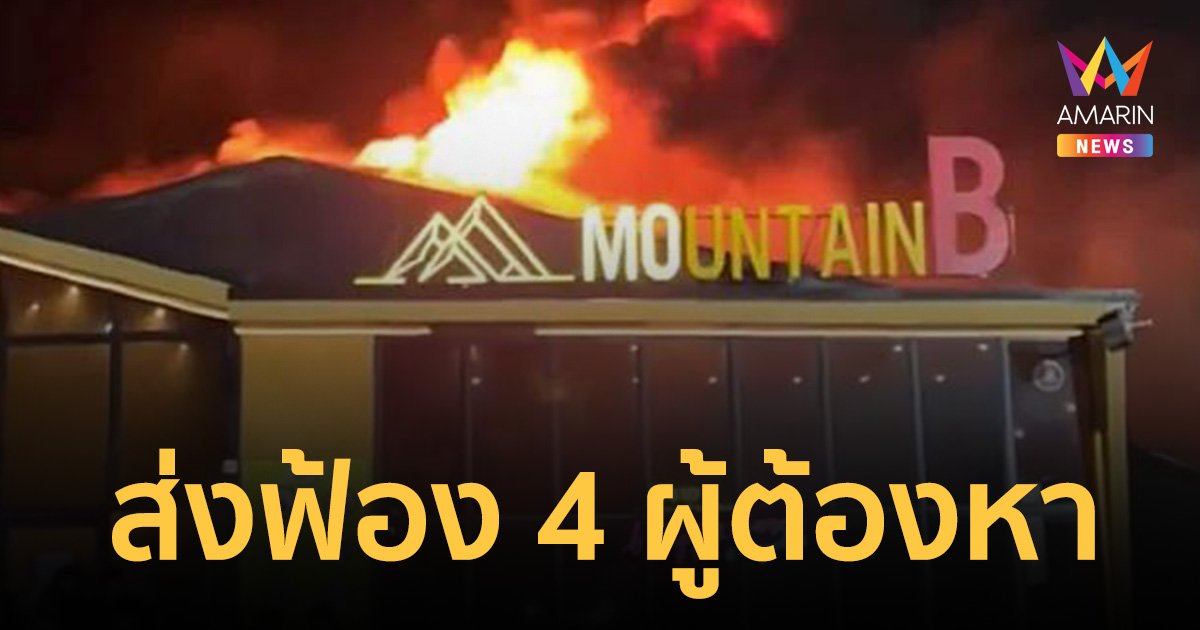 AMARIN NEWS

MOUNTAIN B

ส่งฟ้อง 4 ผู้ต้องหา